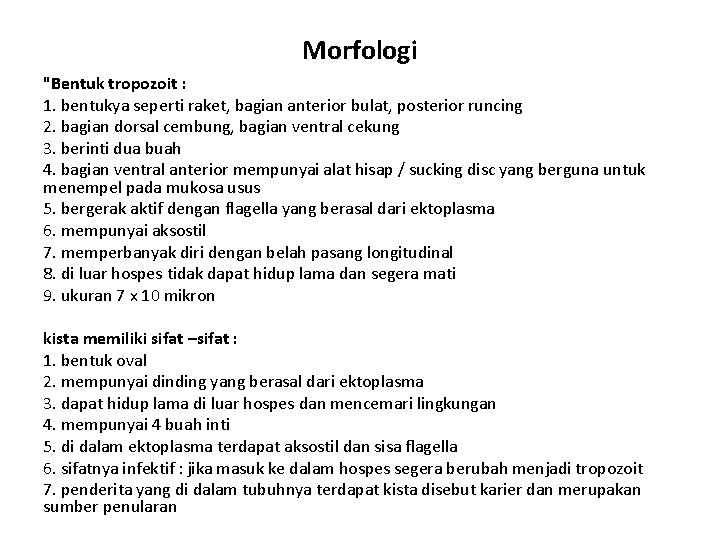 Morfologi

"Bentuk tropozoit :
1. bentukya seperti raket, bagian anterior bulat, posterior runcing
2. bagian dorsal cembung, bagian ventral cekung
3. berinti dua buah
4. bagian ventral anterior mempunyai alat hisap / sucking disc yang berguna untuk menempel pada mukosa usus
5. bergerak aktif dengan flagella yang berasal dari ektoplasma
6. mempunyai aksostil
7. memperbanyak diri dengan belah pasang longitudinal
8. di luar hospes tidak dapat hidup lama dan segera mati
9. ukuran 7 x 10 mikron

kista memiliki sifat –sifat :
1. bentuk oval
2. mempunyai dinding yang berasal dari ektoplasma
3. dapat hidup lama di luar hospes dan mencemari lingkungan
4. mempunyai 4 buah inti
5. di dalam ektoplasma terdapat aksostil dan sisa flagella
6. sifatnya infektif : jika masuk ke dalam hospes segera berubah menjadi tropozoit
7. penderita yang di dalam tubuhnya terdapat kista disebut karier dan merupakan sumber penularan